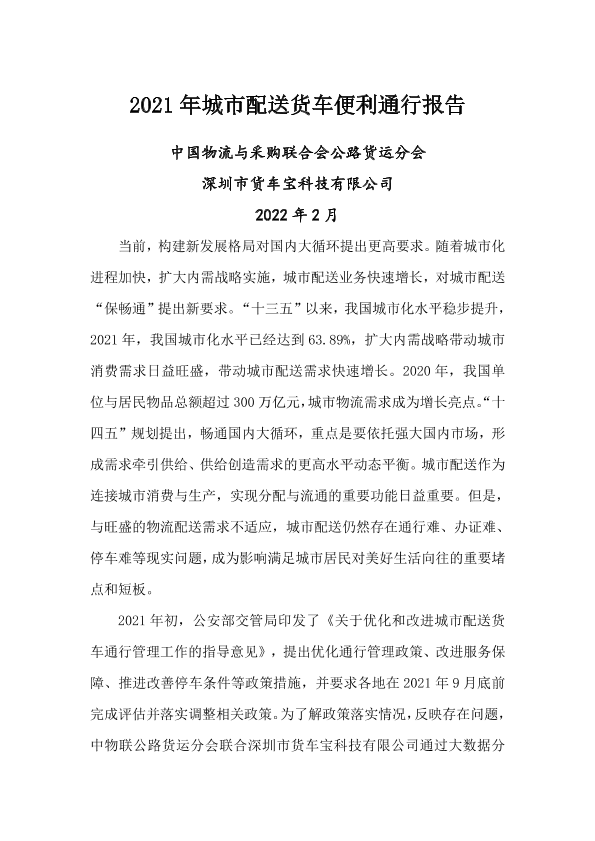 2021 年城市配送货车便利通行报告

中国物流与采购联合会公路货运分会

深圳市货车宝科技有限公司

2022 年 2 月

当前，构建新发展格局对国内大循环提出更高要求。随着城市化进程加快，扩大内需战略实施，城市配送业务快速增长，对城市配送“保畅通”提出新要求。“十三五”以来，我国城市化水平稳步提升，2021 年，我国城市化水平已经达到 63.89%，扩大内需战略带动城市消费需求日益旺盛，带动城市配送需求快速增长。2020 年，我国单位与居民物品总额超过 300 万亿元，城市物流需求成为增长亮点。“十四五”规划提出，畅通国内大循环，重点是要依托强大国内市场，形成需求牵引供给、供给创造需求的更高水平动态平衡。城市配送作为连接城市消费与生产，实现分配与流通的重要功能日益重要。但是，与旺盛的物流配送需求不适应，城市配送仍然存在通行难、办证难、停车难等现实问题，成为影响满足城市居民对美好生活向往的重要堵点和短板。

2021 年初，公安部交管局印发了《关于优化和改进城市配送货车通行管理工作的指导意见》，提出优化通行管理政策、改进服务保障、推进改善停车条件等政策措施，并要求各地在 2021 年 9 月底前完成评估并落实调整相关政策。为了解政策落实情况，反映存在问题，中物联公路货运分会联合深圳市货车宝科技有限公司通过大数据分